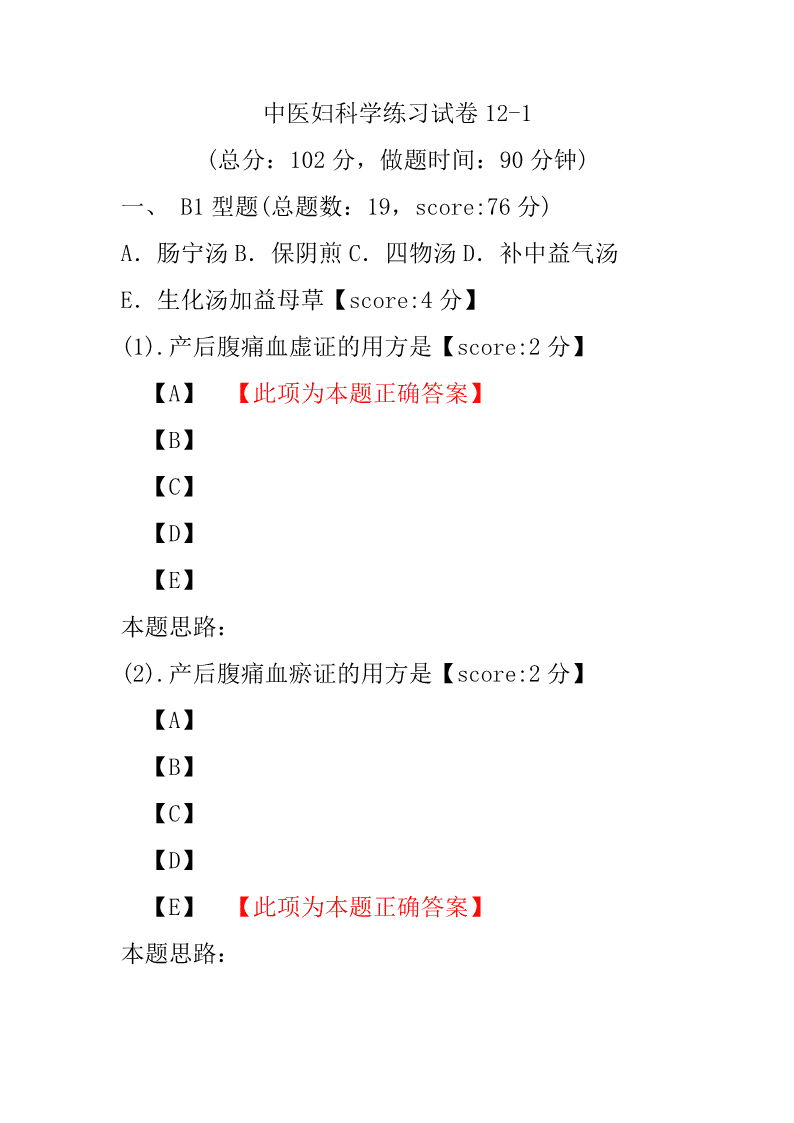 中医妇科学练习试卷 12-1

(总分：102 分，做题时间：90 分钟)

一、 B1 型题(总题数：19，score:76 分)

A．肠宁汤 B．保阴煎 C．四物汤 D．补中益气汤

E．生化汤加益母草【score:4 分】

(1).产后腹痛血虚证的用方是【score:2 分】

【A】 【此项为本题正确答案】

【B】

【C】

【D】

【E】

本题思路:

(2).产后腹痛血瘀证的用方是【score:2 分】

【A】

【B】

【C】

【D】

【E】 【此项为本题正确答案】

本题思路: